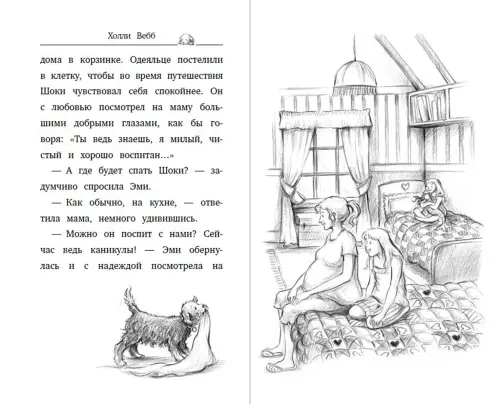 Холли Вебб

дома в корзинке. Одеяльце постелили в клетку, чтобы во время путешествия Шоки чувствовал себя спокойнее. Он с любовью посмотрел на маму большими добрыми глазами, как бы говоря: «Ты ведь знаешь, я милый, чистый и хорошо воспитан…»

— А где будет спать Шоки? — задумчиво спросила Эми.

— Как обычно, на кухне, — ответила мама, немного удивившись.

— Можно он поспит с нами? Сейчас ведь каникулы! — Эми обернулась и с надеждой посмотрела на